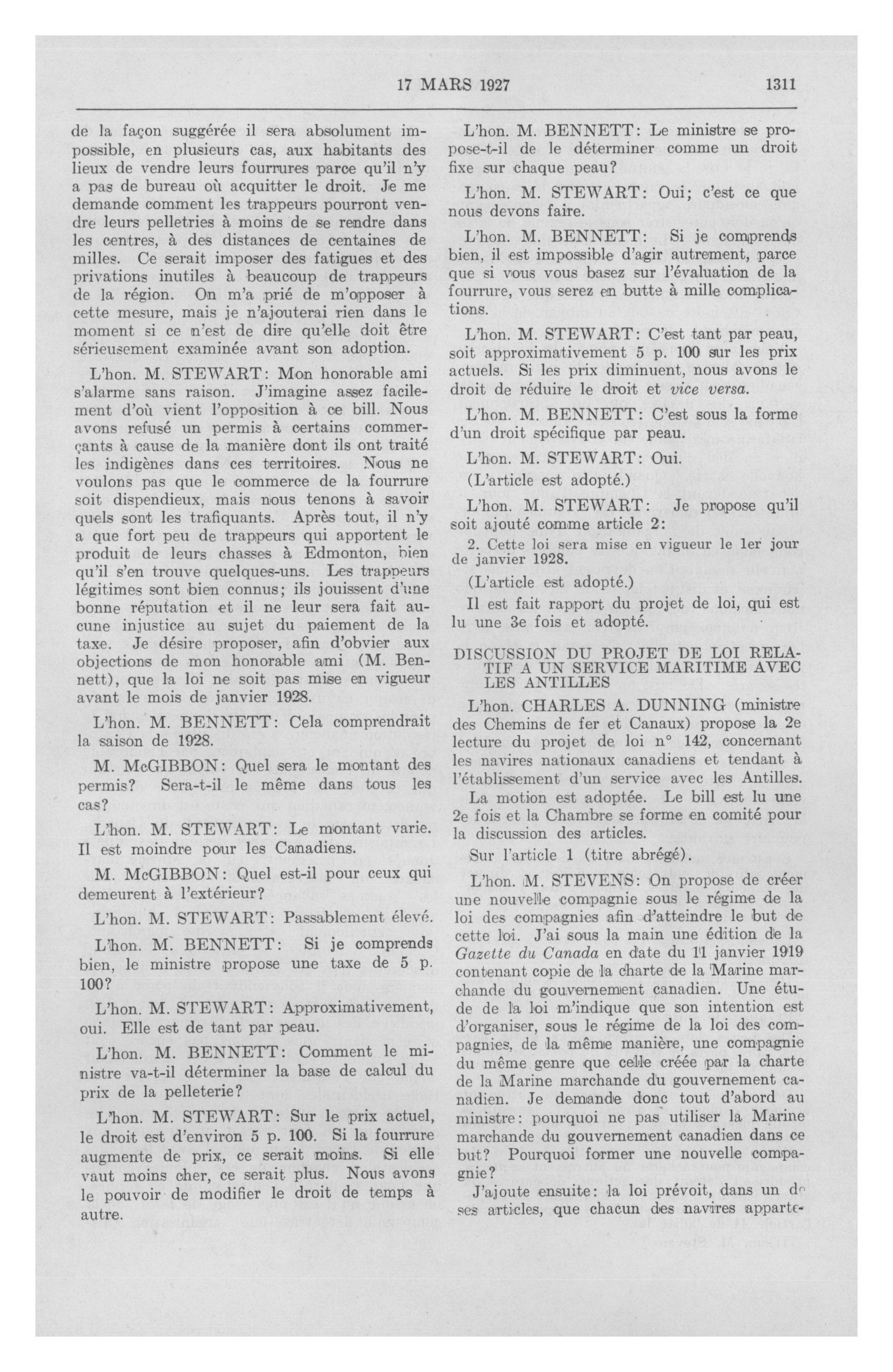 17 MARS 1927 1311

de la façon suggérée il sera absolument impossible, en plusieurs cas, aux habitants des lieux de vendre leurs fourrures parce qu'il n'y a pas de bureau où acquitter le droit. Je me demande comment les trappeurs pourront vendre leurs pelletries à moins de se rendre dans les centres, à des distances de centaines de milles. Ce serait imposer des fatigues et des privations inutiles à beaucoup de trappeurs de la région. On m'a prié de m'opposer à cette mesure, mais je n'ajouterai rien dans le moment si ce n'est de dire qu'elle doit être sérieusement examinée avant son adoption.

L'hon. M. STEWART: Mon honorable ami s'alarme sans raison. J'imagine assez facilement d'où vient l'opposition à ce bill. Nous avons refusé un permis à certains commerçants à cause de la manière dont ils ont traité les indigènes dans ces territoires. Nous ne voulons pas que le commerce de la fourrure soit dispendieux, mais nous tenons à savoir quels sont les trafiquants. Après tout, il n'y a que fort peu de trappeurs qui apportent le produit de leurs chasses à Edmonton, bien qu'il s'en trouve quelques-uns. Les trappeurs légitimes sont bien connus; ils jouissent d'une bonne réputation et il ne leur sera fait aucune injustice au sujet du paiement de la taxe. Je désire proposer, afin d'obvier aux objections de mon honorable ami (M. Bennett), que la loi ne soit pas mise en vigueur avant le mois de janvier 1928.

L'hon. M. BENNETT: Cela comprendrait la saison de 1928.

M. McGIBBON: Quel sera le montant des permis? Sera-t-il le même dans tous les cas?

L'hon. M. STEWART: Le montant varie. Il est moindre pour les Canadiens.

M. McGIBBON: Quel est-il pour ceux qui demeurent à l'extérieur?

L'hon. M. STEWART: Passablement élevé.

L'hon. M. BENNETT: Si je comprends bien, le ministre propose une taxe de 5 p. 100?

L'hon. M. STEWART: Approximativement, oui. Elle est de tant par peau.

L'hon. M. BENNETT: Comment le ministre va-t-il déterminer la base de calcul du prix de la pelleterie?

L'hon. M. STEWART: Sur le prix actuel, le droit est d'environ 5 p. 100. Si la fourrure augmente de prix, ce serait moins. Si elle vaut moins cher, ce serait plus. Nous avons le pouvoir de modifier le droit de temps à autre.

L'hon. M. BENNETT: Le ministre se propose-t-il de le déterminer comme un droit fixe sur chaque peau?

L'hon. M. STEWART: Oui; c'est ce que nous devons faire.

L'hon. M. BENNETT: Si je comprends bien, il est impossible d'agir autrement, parce que si vous vous basez sur l'évaluation de la fourrure, vous serez en butte à mille complications.

L'hon. M. STEWART: C'est tant par peau, soit approximativement 5 p. 100 sur les prix actuels. Si les prix diminuent, nous avons le droit de réduire le droit et vice versa.

L'hon. M. BENNETT: C'est sous la forme d'un droit spécifique par peau.

L'hon. M. STEWART: Oui.

(L'article est adopté.)

L'hon. M. STEWART: Je propose qu'il soit ajouté comme article 2:

2. Cette loi sera mise en vigueur le 1er jour de janvier 1928.

(L'article est adopté.)

Il est fait rapport du projet de loi, qui est lu une 3e fois et adopté.

DISCUSSION DU PROJET DE LOI RELATIF A UN SERVICE MARITIME AVEC LES ANTILLES

L'hon. CHARLES A. DUNNING (ministre des Chemins de fer et Canaux) propose la 2e lecture du projet de loi n° 142, concernant les navires nationaux canadiens et tendant à l'établissement d'un service avec les Antilles.

La motion est adoptée. Le bill est lu une 2e fois et la Chambre se forme en comité pour la discussion des articles.

Sur l'article 1 (titre abrégé).

L'hon. M. STEVENS: On propose de créer une nouvelle compagnie sous le régime de la loi des compagnies afin d'atteindre le but de cette loi. J'ai sous la main une édition de la Gazette du Canada en date du 11 janvier 1919 contenant copie de la charte de la Marine marchande du gouvernement canadien. Une étude de la loi m'indique que son intention est d'organiser, sous le régime de la loi des compagnies, de la même manière, une compagnie du même genre que celle créée par la charte de la Marine marchande du gouvernement canadien. Je demande donc tout d'abord au ministre: pourquoi ne pas utiliser la Marine marchande du gouvernement canadien dans ce but? Pourquoi former une nouvelle compagnie?

J'ajoute ensuite: la loi prévoit, dans un de ses articles, que chacun des navires apparte-